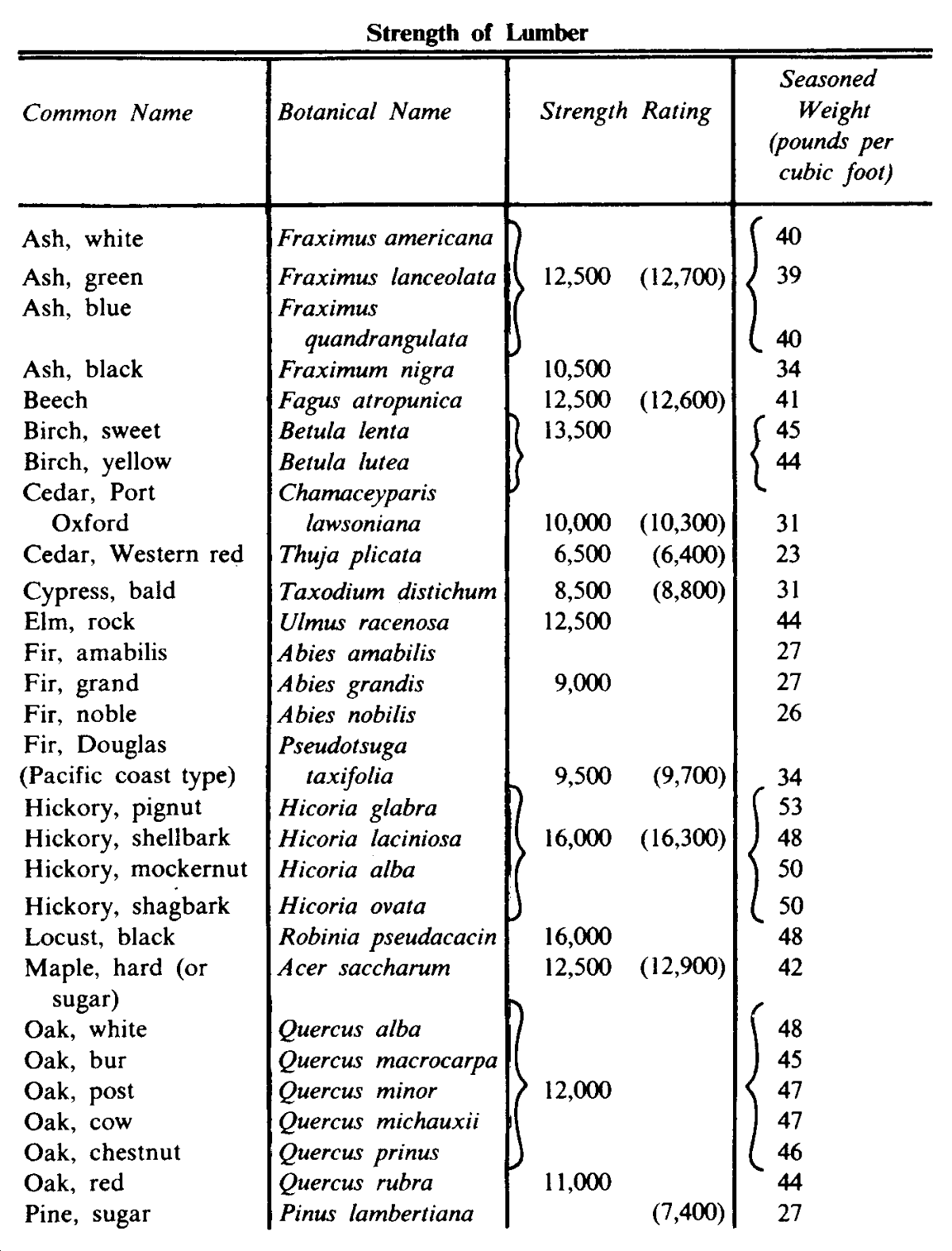 Strength of Lumber

| Common Name | Botanical Name | Strength Rating | Seasoned Weight (pounds per cubic foot) |
|---|---|---|---|
| Ash, white | Fraximus americana | | 40 |
| Ash, green | Fraximus lanceolata | 12,500 (12,700) | 39 |
| Ash, blue | Fraximus quandrangulata | | 40 |
| Ash, black | Fraximum nigra | 10,500 | 34 |
| Beech | Fagus atropunica | 12,500 (12,600) | 41 |
| Birch, sweet | Betula lenta | 13,500 | 45 |
| Birch, yellow | Betula lutea | | 44 |
| Cedar, Port Oxford | Chamaceyparis lawsoniana | 10,000 (10,300) | 31 |
| Cedar, Western red | Thuja plicata | 6,500 (6,400) | 23 |
| Cypress, bald | Taxodium distichum | 8,500 (8,800) | 31 |
| Elm, rock | Ulmus racenosa | 12,500 | 44 |
| Fir, amabilis | Abies amabilis | | 27 |
| Fir, grand | Abies grandis | 9,000 | 27 |
| Fir, noble | Abies nobilis | | 26 |
| Fir, Douglas (Pacific coast type) | Pseudotsuga taxifolia | 9,500 (9,700) | 34 |
| Hickory, pignut | Hicoria glabra | | 53 |
| Hickory, shellbark | Hicoria laciniosa | 16,000 (16,300) | 48 |
| Hickory, mockernut | Hicoria alba | | 50 |
| Hickory, shagbark | Hicoria ovata | | 50 |
| Locust, black | Robinia pseudacacin | 16,000 | 48 |
| Maple, hard (or sugar) | Acer saccharum | 12,500 (12,900) | 42 |
| Oak, white | Quercus alba | | 48 |
| Oak, bur | Quercus macrocarpa | | 45 |
| Oak, post | Quercus minor | 12,000 | 47 |
| Oak, cow | Quercus michauxii | | 47 |
| Oak, chestnut | Quercus prinus | | 46 |
| Oak, red | Quercus rubra | 11,000 | 44 |
| Pine, sugar | Pinus lambertiana | (7,400) | 27 |